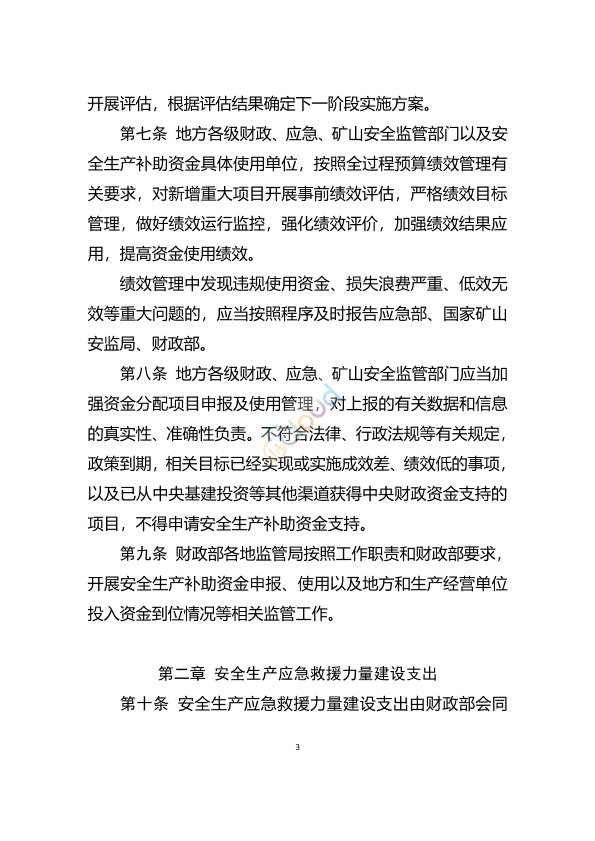 开展评估，根据评估结果确定下一阶段实施方案。

第七条 地方各级财政、应急、矿山安全监管部门以及安全生产补助资金具体使用单位，按照全过程预算绩效管理有关要求，对新增重大项目开展事前绩效评估，严格绩效目标管理，做好绩效运行监控，强化绩效评价，加强绩效结果应用，提高资金使用绩效。

绩效管理中发现违规使用资金、损失浪费严重、低效无效等重大问题的，应当按照程序及时报告应急部、国家矿山安监局、财政部。

第八条 地方各级财政、应急、矿山安全监管部门应当加强资金分配项目申报及使用管理，对上报的有关数据和信息的真实性、准确性负责。不符合法律、行政法规等有关规定，政策到期，相关目标已经实现或实施成效差、绩效低的事项，以及已从中央基建投资等其他渠道获得中央财政资金支持的项目，不得申请安全生产补助资金支持。

第九条 财政部各地监管局按照工作职责和财政部要求，开展安全生产补助资金申报、使用以及地方和生产经营单位投入资金到位情况等相关监管工作。

第二章 安全生产应急救援力量建设支出

第十条 安全生产应急救援力量建设支出由财政部会同

3